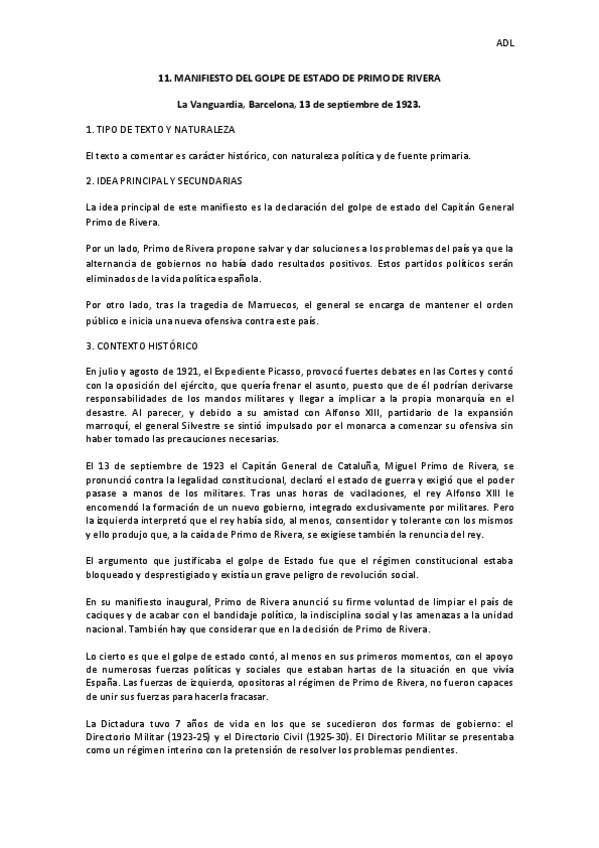 ADL

11. MANIFIESTO DEL GOLPE DE ESTADO DE PRIMO DE RIVERA

La Vanguardia, Barcelona, 13 de septiembre de 1923.

1. TIPO DE TEXTO Y NATURALEZA

El texto a comentar es carácter histórico, con naturaleza política y de fuente primaria.

2. IDEA PRINCIPAL Y SECUNDARIAS

La idea principal de este manifiesto es la declaración del golpe de estado del Capitán General Primo de Rivera.

Por un lado, Primo de Rivera propone salvar y dar soluciones a los problemas del país ya que la alternancia de gobiernos no había dado resultados positivos. Estos partidos políticos serán eliminados de la vida política española.

Por otro lado, tras la tragedia de Marruecos, el general se encarga de mantener el orden público e inicia una nueva ofensiva contra este país.

3. CONTEXTO HISTÓRICO

En julio y agosto de 1921, el Expediente Picasso, provocó fuertes debates en las Cortes y contó con la oposición del ejército, que quería frenar el asunto, puesto que de él podrían derivarse responsabilidades de los mandos militares y llegar a implicar a la propia monarquía en el desastre. Al parecer, y debido a su amistad con Alfonso XIII, partidario de la expansión marroquí, el general Silvestre se sintió impulsado por el monarca a comenzar su ofensiva sin haber tomado las precauciones necesarias.

El 13 de septiembre de 1923 el Capitán General de Cataluña, Miguel Primo de Rivera, se pronunció contra la legalidad constitucional, declaró el estado de guerra y exigió que el poder pasase a manos de los militares. Tras unas horas de vacilaciones, el rey Alfonso XIII le encomendó la formación de un nuevo gobierno, integrado exclusivamente por militares. Pero la izquierda interpretó que el rey había sido, al menos, consentidor y tolerante con los mismos y ello produjo que, a la caída de Primo de Rivera, se exigiese también la renuncia del rey.

El argumento que justificaba el golpe de Estado fue que el régimen constitucional estaba bloqueado y desprestigiado y existía un grave peligro de revolución social.

En su manifiesto inaugural, Primo de Rivera anunció su firme voluntad de limpiar el país de caciques y de acabar con el bandidaje político, la indisciplina social y las amenazas a la unidad nacional. También hay que considerar que en la decisión de Primo de Rivera.

Lo cierto es que el golpe de estado contó, al menos en sus primeros momentos, con el apoyo de numerosas fuerzas políticas y sociales que estaban hartas de la situación en que vivía España. Las fuerzas de izquierda, opositoras al régimen de Primo de Rivera, no fueron capaces de unir sus fuerzas para hacerla fracasar.

La Dictadura tuvo 7 años de vida en los que se sucedieron dos formas de gobierno: el Directorio Militar (1923-25) y el Directorio Civil (1925-30). El Directorio Militar se presentaba como un régimen interino con la pretensión de resolver los problemas pendientes.